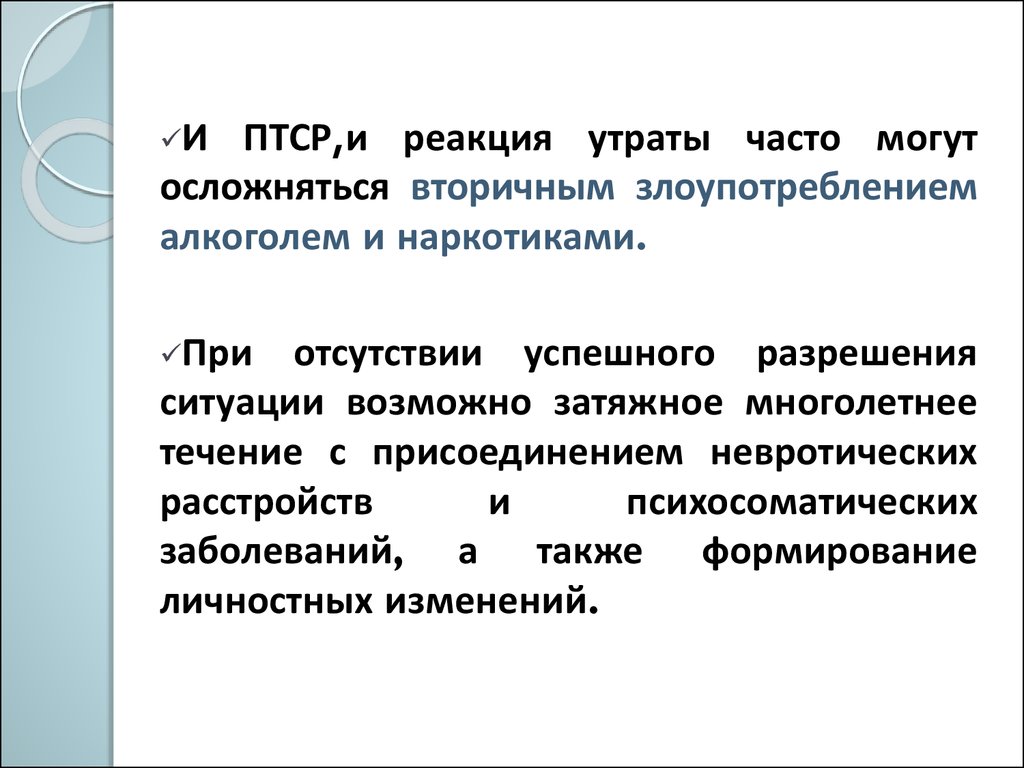 ✓И ПТСР,и реакция утраты часто могут осложняться вторичным злоупотреблением алкоголем и наркотиками.

✓При отсутствии успешного разрешения ситуации возможно затяжное многолетнее течение с присоединением невротических расстройств и психосоматических заболеваний, а также формирование личностных изменений.